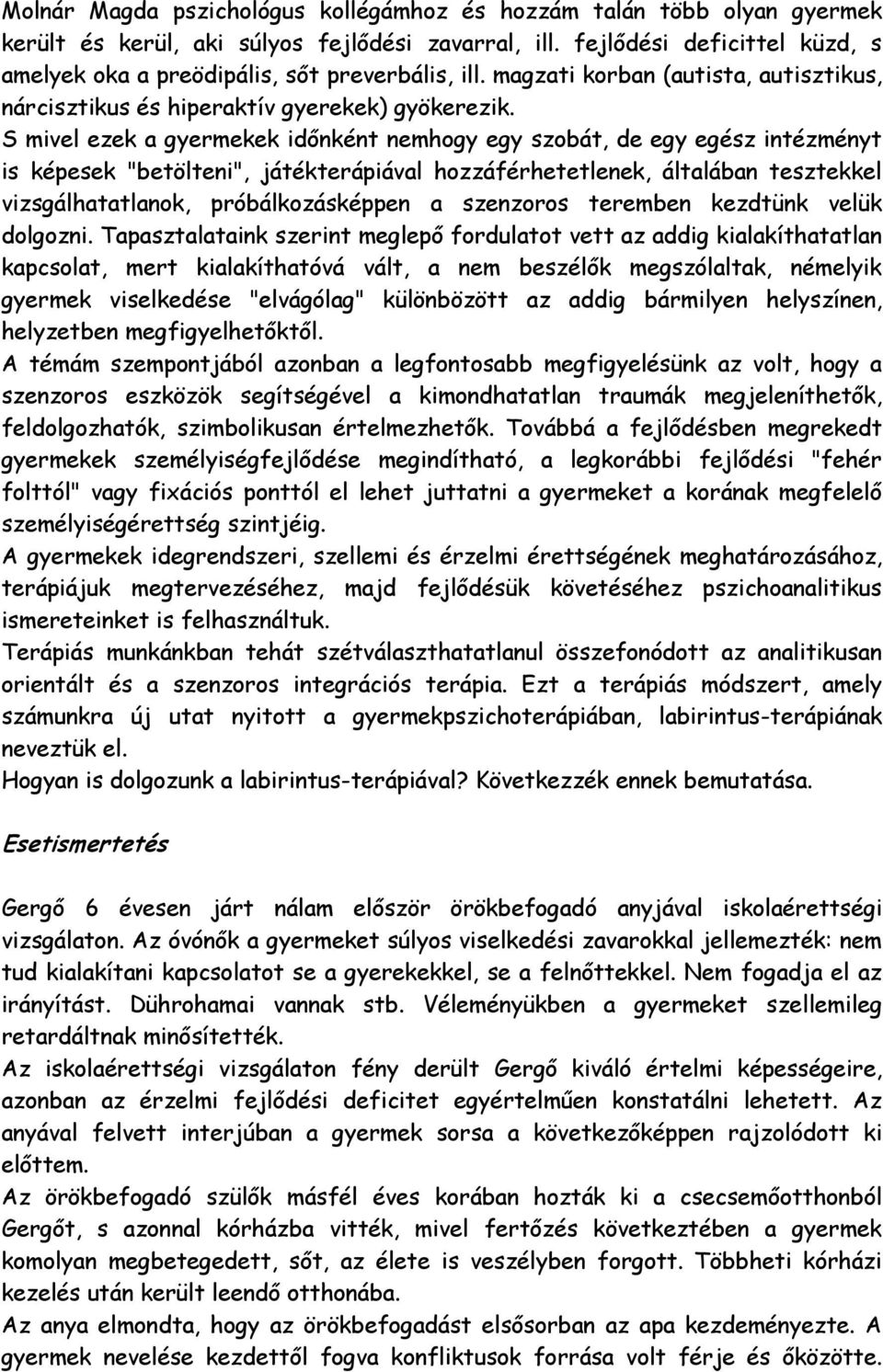 Molnár Magda pszichológus kollégámhoz és hozzám talán több olyan gyermek került és kerül, aki súlyos fejlődési zavarral, ill. fejlődési deficittel küzd, s amelyek oka a preödipális, sőt preverbális, ill. magzati korban (autista, autisztikus, nárcisztikus és hiperaktív gyerekek) gyökerezik.
S mivel ezek a gyermekek időnként nemhogy egy szobát, de egy egész intézményt is képesek "betölteni", játékterápiával hozzáférhetetlenek, általában tesztekkel vizsgálhatatlanok, próbálkozásképpen a szenzoros teremben kezdtünk velük dolgozni. Tapasztalataink szerint meglepő fordulatot vett az addig kialakíthatatlan kapcsolat, mert kialakíthatóvá vált, a nem beszélők megszólaltak, némelyik gyermek viselkedése "elvágólag" különbözött az addig bármilyen helyszínen, helyzetben megfigyelhetőktől.
A témám szempontjából azonban a legfontosabb megfigyelésünk az volt, hogy a szenzoros eszközök segítségével a kimondhatatlan traumák megjeleníthetők, feldolgozhatók, szimbolikusan értelmezhetők. Továbbá a fejlődésben megrekedt gyermekek személyiségfejlődése megindítható, a legkorábbi fejlődési "fehér folttól" vagy fixációs ponttól el lehet juttatni a gyermeket a korának megfelelő személyiségérettség szintjéig.
A gyermekek idegrendszeri, szellemi és érzelmi érettségének meghatározásához, terápiájuk megtervezéséhez, majd fejlődésük követéséhez pszichoanalitikus ismereteinket is felhasználtuk.
Terápiás munkánkban tehát szétválaszthatatlanul összefonódott az analitikusan orientált és a szenzoros integrációs terápia. Ezt a terápiás módszert, amely számunkra új utat nyitott a gyermekpszichoterápiában, labirintus-terápiának neveztük el.
Hogyan is dolgozunk a labirintus-terápiával? Következzék ennek bemutatása.

Esetismertetés

Gergő 6 évesen járt nálam először örökbefogadó anyjával iskolaérettségi vizsgálaton. Az óvónők a gyermeket súlyos viselkedési zavarokkal jellemezték: nem tud kialakítani kapcsolatot se a gyerekekkel, se a felnőttekkel. Nem fogadja el az irányítást. Dührohamai vannak stb. Véleményükben a gyermeket szellemileg retardáltnak minősítették.
Az iskolaérettségi vizsgálaton fény derült Gergő kiváló értelmi képességeire, azonban az érzelmi fejlődési deficitet egyértelműen konstatálni lehetett. Az anyával felvett interjúban a gyermek sorsa a következőképpen rajzolódott ki előttem.
Az örökbefogadó szülők másfél éves korában hozták ki a csecsemőotthonból Gergőt, s azonnal kórházba vitték, mivel fertőzés következtében a gyermek komolyan megbetegedett, sőt, az élete is veszélyben forgott. Többheti kórházi kezelés után került leendő otthonába.
Az anya elmondta, hogy az örökbefogadást elsősorban az apa kezdeményezte. A gyermek nevelése kezdettől fogva konfliktusok forrása volt férje és őközötte.